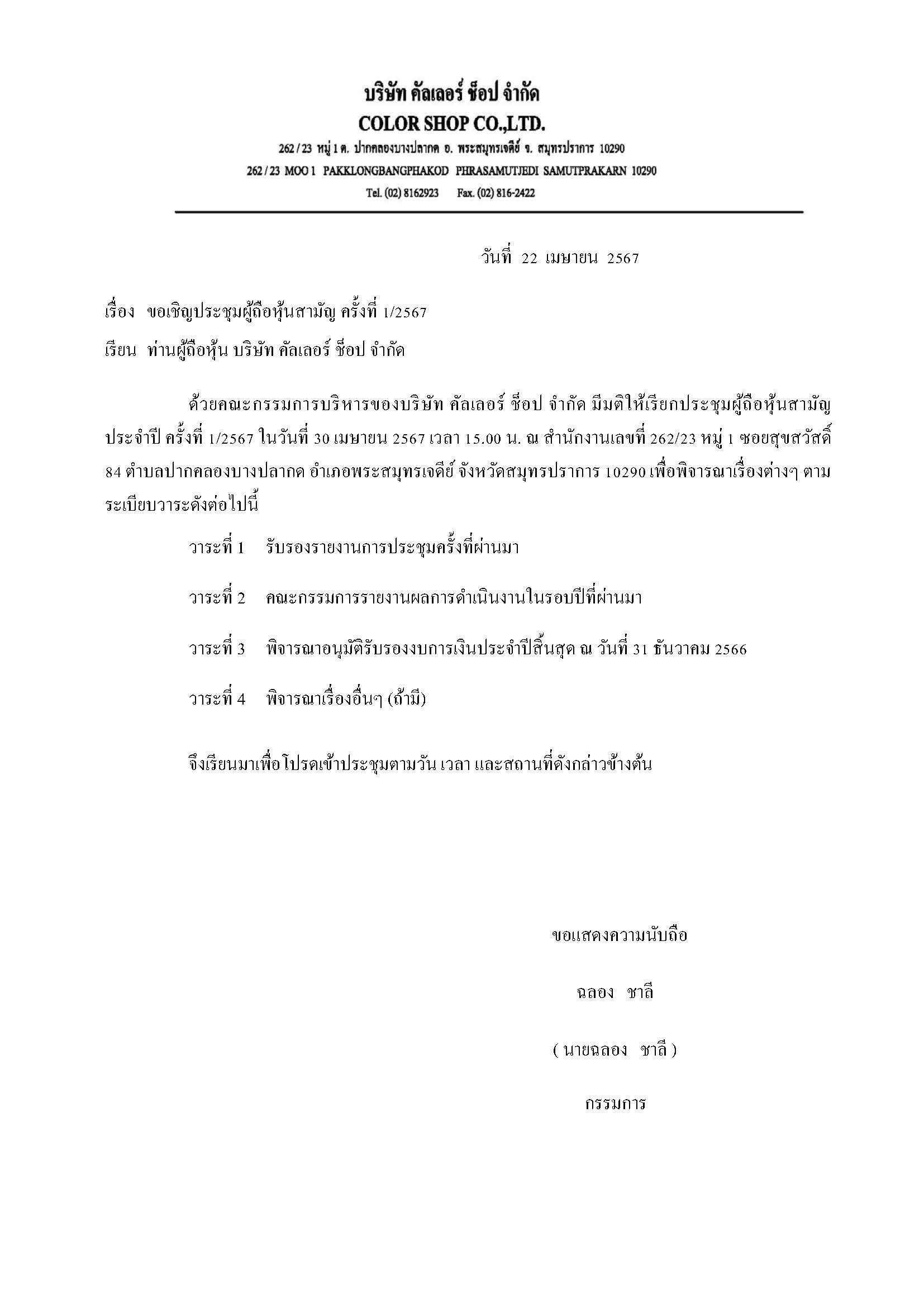 บริษัท คัลเลอร์ ช็อป จำกัด
COLOR SHOP CO.,LTD.
262 / 23 หมู่ 1 ต. ปากคลองบางปลากด อ. พระสมุทรเจดีย์ จ. สมุทรปราการ 10290
262 / 23 MOO 1 PAKKLONGBANGPHAKOD PHRASAMUTJEDI SAMUTPRAKARN 10290
Tel. (02) 8162923 Fax. (02) 816-2422

วันที่ 22 เมษายน 2567

เรื่อง ขอเชิญประชุมผู้ถือหุ้นสามัญ ครั้งที่ 1/2567

เรียน ท่านผู้ถือหุ้น บริษัท คัลเลอร์ ช็อป จำกัด

ด้วยคณะกรรมการบริหารของบริษัท คัลเลอร์ ช็อป จำกัด มีมติให้เรียกประชุมผู้ถือหุ้นสามัญประจำปี ครั้งที่ 1/2567 ในวันที่ 30 เมษายน 2567 เวลา 15.00 น. ณ สำนักงานเลขที่ 262/23 หมู่ 1 ซอยสุขสวัสดิ์ 84 ตำบลปากคลองบางปลากด อำเภอพระสมุทรเจดีย์ จังหวัดสมุทรปราการ 10290 เพื่อพิจารณาเรื่องต่างๆ ตามระเบียบวาระดังต่อไปนี้

วาระที่ 1 รับรองรายงานการประชุมครั้งที่ผ่านมา

วาระที่ 2 คณะกรรมการรายงานผลการดำเนินงานในรอบปีที่ผ่านมา

วาระที่ 3 พิจารณาอนุมัติรับรองงบการเงินประจำปีสิ้นสุด ณ วันที่ 31 ธันวาคม 2566

วาระที่ 4 พิจารณาเรื่องอื่นๆ (ถ้ามี)

จึงเรียนมาเพื่อโปรดเข้าประชุมตามวัน เวลา และสถานที่ดังกล่าวข้างต้น

ขอแสดงความนับถือ

ฉลอง ชาลี

( นายฉลอง ชาลี )

กรรมการ